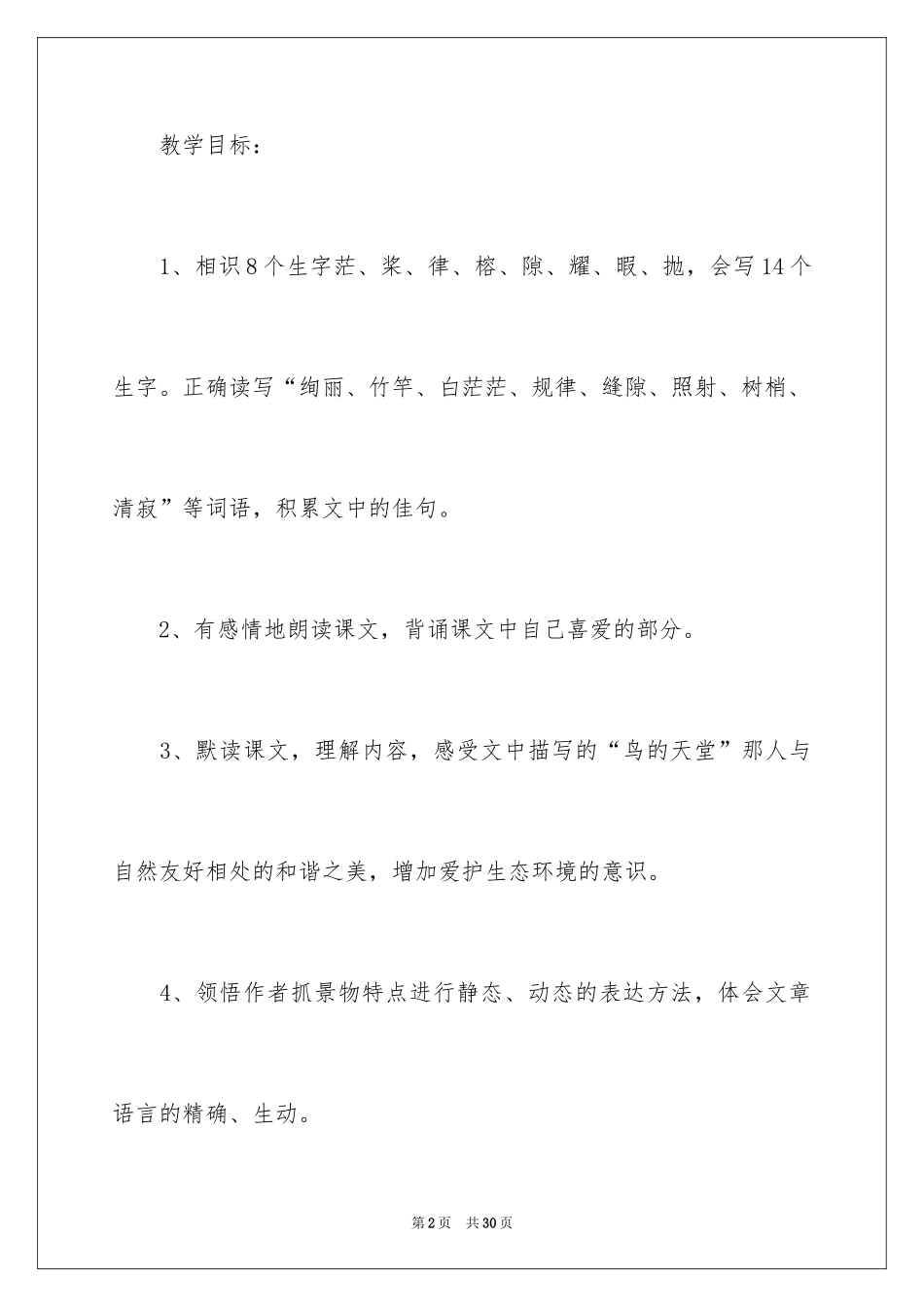 教学目标：

1、相识8个生字茫、桨、律、榕、隙、耀、暇、抛，会写14个生字。正确读写“绚丽、竹竿、白茫茫、规律、缝隙、照射、树梢、清寂”等词语，积累文中的佳句。

2、有感情地朗读课文，背诵课文中自己喜爱的部分。

3、默读课文，理解内容，感受文中描写的“鸟的天堂”那人与自然友好相处的和谐之美，增加爱护生态环境的意识。

4、领悟作者抓景物特点进行静态、动态的表达方法，体会文章语言的精确、生动。

第2页 共30页